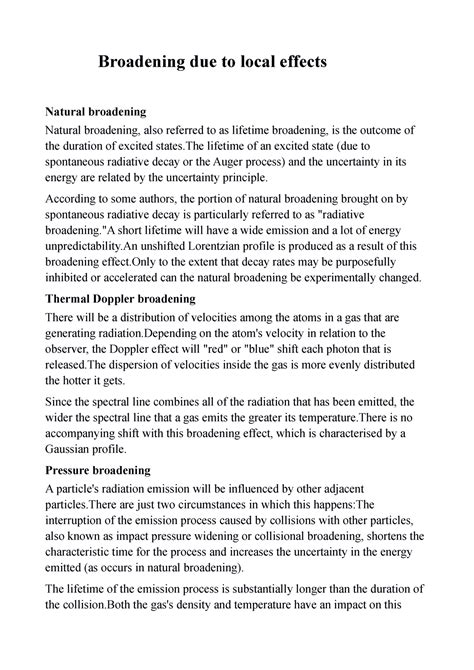 Broadening due to local effects

Natural broadening

Natural broadening, also referred to as lifetime broadening, is the outcome of the duration of excited states.The lifetime of an excited state (due to spontaneous radiative decay or the Auger process) and the uncertainty in its energy are related by the uncertainty principle.

According to some authors, the portion of natural broadening brought on by spontaneous radiative decay is particularly referred to as "radiative broadening."A short lifetime will have a wide emission and a lot of energy unpredictability.An unshifted Lorentzian profile is produced as a result of this broadening effect.Only to the extent that decay rates may be purposefully inhibited or accelerated can the natural broadening be experimentally changed.

Thermal Doppler broadening

There will be a distribution of velocities among the atoms in a gas that are generating radiation.Depending on the atom's velocity in relation to the observer, the Doppler effect will "red" or "blue" shift each photon that is released.The dispersion of velocities inside the gas is more evenly distributed the hotter it gets.

Since the spectral line combines all of the radiation that has been emitted, the wider the spectral line that a gas emits the greater its temperature.There is no accompanying shift with this broadening effect, which is characterised by a Gaussian profile.

Pressure broadening

A particle's radiation emission will be influenced by other adjacent particles.There are just two circumstances in which this happens:The interruption of the emission process caused by collisions with other particles, also known as impact pressure widening or collisional broadening, shortens the characteristic time for the process and increases the uncertainty in the energy emitted (as occurs in natural broadening).

The lifetime of the emission process is substantially longer than the duration of the collision.Both the gas's density and temperature have an impact on this